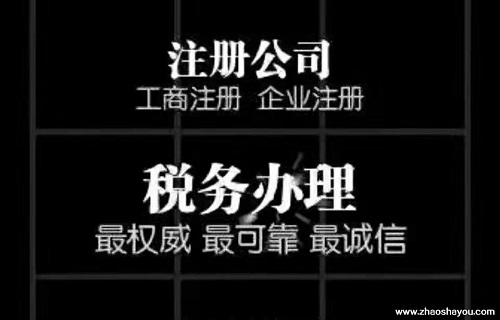 注册公司
工商注册 企业注册

税务办理
最权威 最可靠 最诚信

www.zhaoshayou.com